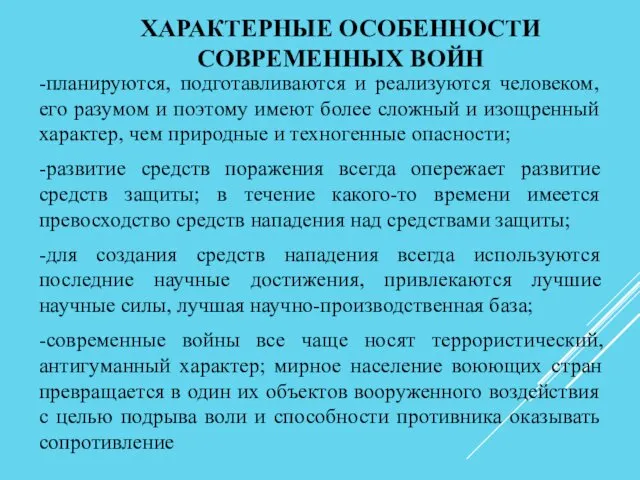 ХАРАКТЕРНЫЕ ОСОБЕННОСТИ СОВРЕМЕННЫХ ВОЙН

-планируются, подготавливаются и реализуются человеком, его разумом и поэтому имеют более сложный и изощренный характер, чем природные и техногенные опасности;

-развитие средств поражения всегда опережает развитие средств защиты; в течение какого-то времени имеется превосходство средств нападения над средствами защиты;

-для создания средств нападения всегда используются последние научные достижения, привлекаются лучшие научные силы, лучшая научно-производственная база;

-современные войны все чаще носят террористический, антигуманный характер; мирное население воюющих стран превращается в один их объектов вооруженного воздействия с целью подрыва воли и способности противника оказывать сопротивление